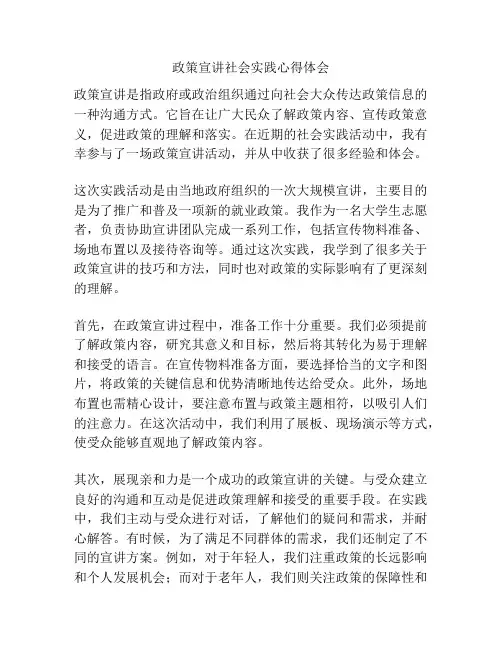 政策宣讲社会实践心得体会

政策宣讲是指政府或政治组织通过向社会大众传达政策信息的一种沟通方式。它旨在让广大民众了解政策内容、宣传政策意义，促进政策的理解和落实。在近期的社会实践活动中，我有幸参与了一场政策宣讲活动，并从中收获了很多经验和体会。

这次实践活动是由当地政府组织的一次大规模宣讲，主要目的是为了推广和普及一项新的就业政策。我作为一名大学生志愿者，负责协助宣讲团队完成一系列工作，包括宣传物料准备、场地布置以及接待咨询等。通过这次实践，我学到了很多关于政策宣讲的技巧和方法，同时也对政策的实际影响有了更深刻的理解。

首先，在政策宣讲过程中，准备工作十分重要。我们必须提前了解政策内容，研究其意义和目标，然后将其转化为易于理解和接受的语言。在宣传物料准备方面，要选择恰当的文字和图片，将政策的关键信息和优势清晰地传达给受众。此外，场地布置也需精心设计，要注意布置与政策主题相符，以吸引人们的注意力。在这次活动中，我们利用了展板、现场演示等方式，使受众能够直观地了解政策内容。

其次，展现亲和力是一个成功的政策宣讲的关键。与受众建立良好的沟通和互动是促进政策理解和接受的重要手段。在实践中，我们主动与受众进行对话，了解他们的疑问和需求，并耐心解答。有时候，为了满足不同群体的需求，我们还制定了不同的宣讲方案。例如，对于年轻人，我们注重政策的长远影响和个人发展机会；而对于老年人，我们则关注政策的保障性和